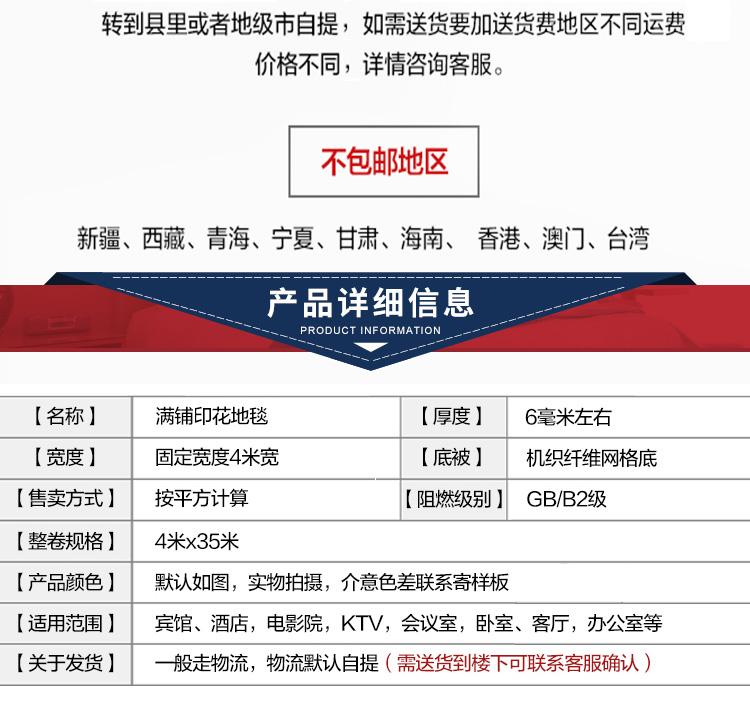 转到县里或者地级市自提，如需送货要加送货费地区不同运费价格不同，详情咨询客服。

不包邮地区

新疆、西藏、青海、宁夏、甘肃、海南、 香港、澳门、台湾

产品详细信息
PRODUCT INFORMATION

| 【名称】 | 满铺印花地毯 | 【厚度】 | 6毫米左右 |
|---|---|---|---|
| 【宽度】 | 固定宽度4米宽 | 【底被】 | 机织纤维网格底 |
| 【售卖方式】 | 按平方计算 | 【阻燃级别】 | GB/B2级 |
| 【整卷规格】 | 4米x35米 | | |
| 【产品颜色】 | 默认如图，实物拍摄，介意色差联系寄样板 | | |
| 【适用范围】 | 宾馆、酒店，电影院，KTV，会议室，卧室、客厅，办公室等 | | |
| 【关于发货】 | 一般走物流，物流默认自提（需送货到楼下可联系客服确认） | | |